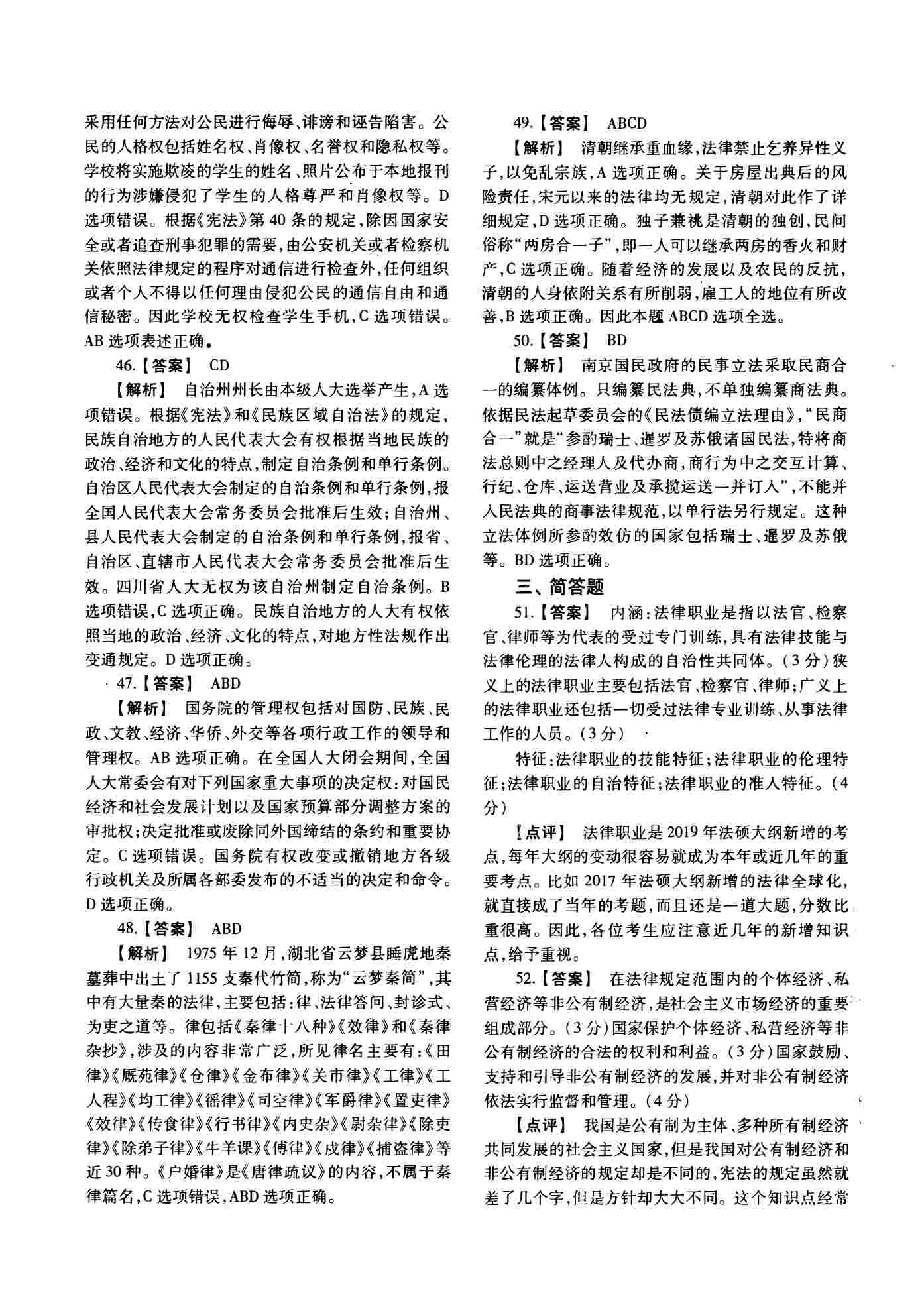 采用任何方法对公民进行侮辱、诽谤和诬告陷害。公民的人格权包括姓名权、肖像权、名誉权和隐私权等。学校将实施欺凌的学生的姓名、照片公布于本地报刊的行为涉嫌侵犯了学生的人格尊严和肖像权等。D选项错误。根据《宪法》第40条的规定，除因国家安全或者追查刑事犯罪的需要，由公安机关或者检察机关依照法律规定的程序对通信进行检查外，任何组织或者个人不得以任何理由侵犯公民的通信自由和通信秘密。因此学校无权检查学生手机，C选项错误。AB选项表述正确。

46.【答案】 CD

【解析】 自治州州长由本级人大选举产生，A选项错误。根据《宪法》和《民族区域自治法》的规定，民族自治地方的人民代表大会有权根据当地民族的政治、经济和文化的特点，制定自治条例和单行条例。自治区人民代表大会制定的自治条例和单行条例，报全国人民代表大会常务委员会批准后生效；自治州、县人民代表大会制定的自治条例和单行条例，报省、自治区、直辖市人民代表大会常务委员会批准后生效。四川省人大无权为该自治州制定自治条例。B选项错误，C选项正确。民族自治地方的人大有权依照当地的政治、经济、文化的特点，对地方性法规作出变通规定。D选项正确。

47.【答案】 ABD

【解析】 国务院的管理权包括对国防、民族、民政、文教、经济、华侨、外交等各项行政工作的领导和管理权。AB选项正确。在全国人大闭会期间，全国人大常委会有对下列国家重大事项的决定权：对国民经济和社会发展计划以及国家预算部分调整方案的审批权；决定批准或废除同外国缔结的条约和重要协定。C选项错误。国务院有权改变或撤销地方各级行政机关及所属各部委发布的不适当的决定和命令。D选项正确。

48.【答案】 ABD

【解析】 1975年12月，湖北省云梦县睡虎地秦墓葬中出土了1155支秦代竹简，称为“云梦秦简”，其中有大量秦的法律，主要包括：律、法律答问、封诊式、为吏之道等。律包括《秦律十八种》《效律》和《秦律杂抄》，涉及的内容非常广泛，所见律名主要有：《田律》《厩苑律》《仓律》《金布律》《关市律》《工律》《工人程》《均工律》《徭律》《司空律》《军爵律》《置吏律》《效律》《传食律》《行书律》《内史杂》《尉杂律》《除吏律》《除弟子律》《牛羊课》《傅律》《戍律》《捕盗律》等近30种。《户婚律》是《唐律疏议》的内容，不属于秦律篇名，C选项错误，ABD选项正确。

49.【答案】 ABCD

【解析】 清朝继承重血缘，法律禁止乞养异性义子，以免乱宗族，A选项正确。关于房屋出典后的风险责任，宋元以来的法律均无规定，清朝对此作了详细规定，D选项正确。独子兼祧是清朝的独创，民间俗称“两房合一子”，即一人可以继承两房的香火和财产，C选项正确。随着经济的发展以及农民的反抗，清朝的人身依附关系有所削弱，雇工人的地位有所改善，B选项正确。因此本题ABCD选项全选。

50.【答案】 BD

【解析】 南京国民政府的民事立法采取民商合一的编纂体例。只编纂民法典，不单独编纂商法典。依据民法起草委员会的《民法债编立法理由》，“民商合一”就是“参酌瑞士、暹罗及苏俄诸国民法，特将商法总则中之经理人及代办商，商行为中之交互计算、行纪、仓库、运送营业及承揽运送一并订入”，不能并入民法典的商事法律规范，以单行法另行规定。这种立法体例所参酌效仿的国家包括瑞士、暹罗及苏俄等。BD选项正确。

三、简答题

51.【答案】 内涵：法律职业是指以法官、检察官、律师等为代表的受过专门训练，具有法律技能与法律伦理的法律人构成的自治性共同体。（3分）狭义上的法律职业主要包括法官、检察官、律师；广义上的法律职业还包括一切受过法律专业训练、从事法律工作的人员。（3分）

特征：法律职业的技能特征；法律职业的伦理特征；法律职业的自治特征；法律职业的准入特征。（4分）

【点评】 法律职业是2019年法硕大纲新增的考点，每年大纲的变动很容易就成为本年或近几年的重要考点。比如2017年法硕大纲新增的法律全球化，就直接成了当年的考题，而且还是一道大题，分数比重很高。因此，各位考生应注意近几年的新增知识点，给予重视。

52.【答案】 在法律规定范围内的个体经济、私营经济等非公有制经济，是社会主义市场经济的重要组成部分。（3分）国家保护个体经济、私营经济等非公有制经济的合法的权利和利益。（3分）国家鼓励、支持和引导非公有制经济的发展，并对非公有制经济依法实行监督和管理。（4分）

【点评】 我国是公有制为主体、多种所有制经济共同发展的社会主义国家，但是我国对公有制经济和非公有制经济的规定却是不同的，宪法的规定虽然就差了几个字，但是方针却大大不同。这个知识点经常